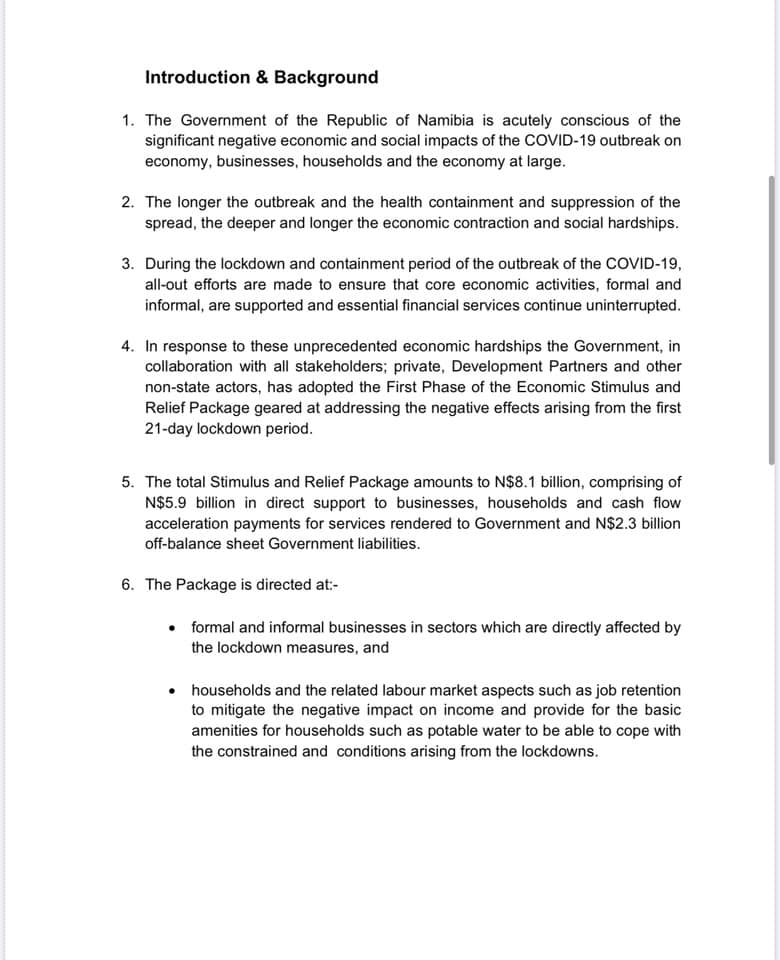 Introduction & Background

1. The Government of the Republic of Namibia is acutely conscious of the significant negative economic and social impacts of the COVID-19 outbreak on economy, businesses, households and the economy at large.

2. The longer the outbreak and the health containment and suppression of the spread, the deeper and longer the economic contraction and social hardships.

3. During the lockdown and containment period of the outbreak of the COVID-19, all-out efforts are made to ensure that core economic activities, formal and informal, are supported and essential financial services continue uninterrupted.

4. In response to these unprecedented economic hardships the Government, in collaboration with all stakeholders; private, Development Partners and other non-state actors, has adopted the First Phase of the Economic Stimulus and Relief Package geared at addressing the negative effects arising from the first 21-day lockdown period.

5. The total Stimulus and Relief Package amounts to N$8.1 billion, comprising of N$5.9 billion in direct support to businesses, households and cash flow acceleration payments for services rendered to Government and N$2.3 billion off-balance sheet Government liabilities.

6. The Package is directed at:-

• formal and informal businesses in sectors which are directly affected by the lockdown measures, and

• households and the related labour market aspects such as job retention to mitigate the negative impact on income and provide for the basic amenities for households such as potable water to be able to cope with the constrained and conditions arising from the lockdowns.